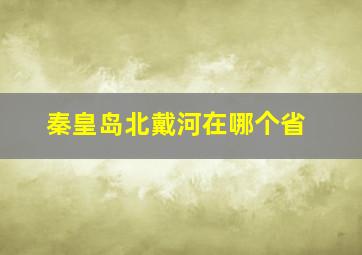 秦皇岛北戴河在哪个省